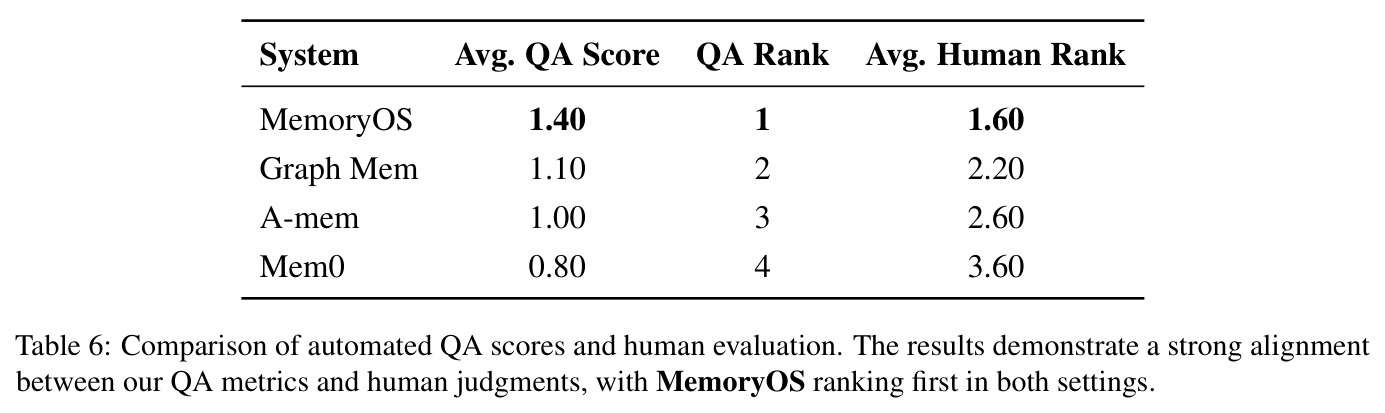 | System | Avg. QA Score | QA Rank | Avg. Human Rank |
|---|---|---|---|
| MemoryOS | 1.40 | 1 | 1.60 |
| Graph Mem | 1.10 | 2 | 2.20 |
| A-mem | 1.00 | 3 | 2.60 |
| Mem0 | 0.80 | 4 | 3.60 |

Table 6: Comparison of automated QA scores and human evaluation. The results demonstrate a strong alignment between our QA metrics and human judgments, with MemoryOS ranking first in both settings.